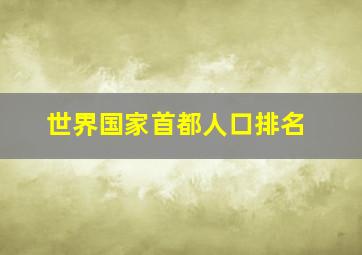 世界国家首都人口排名